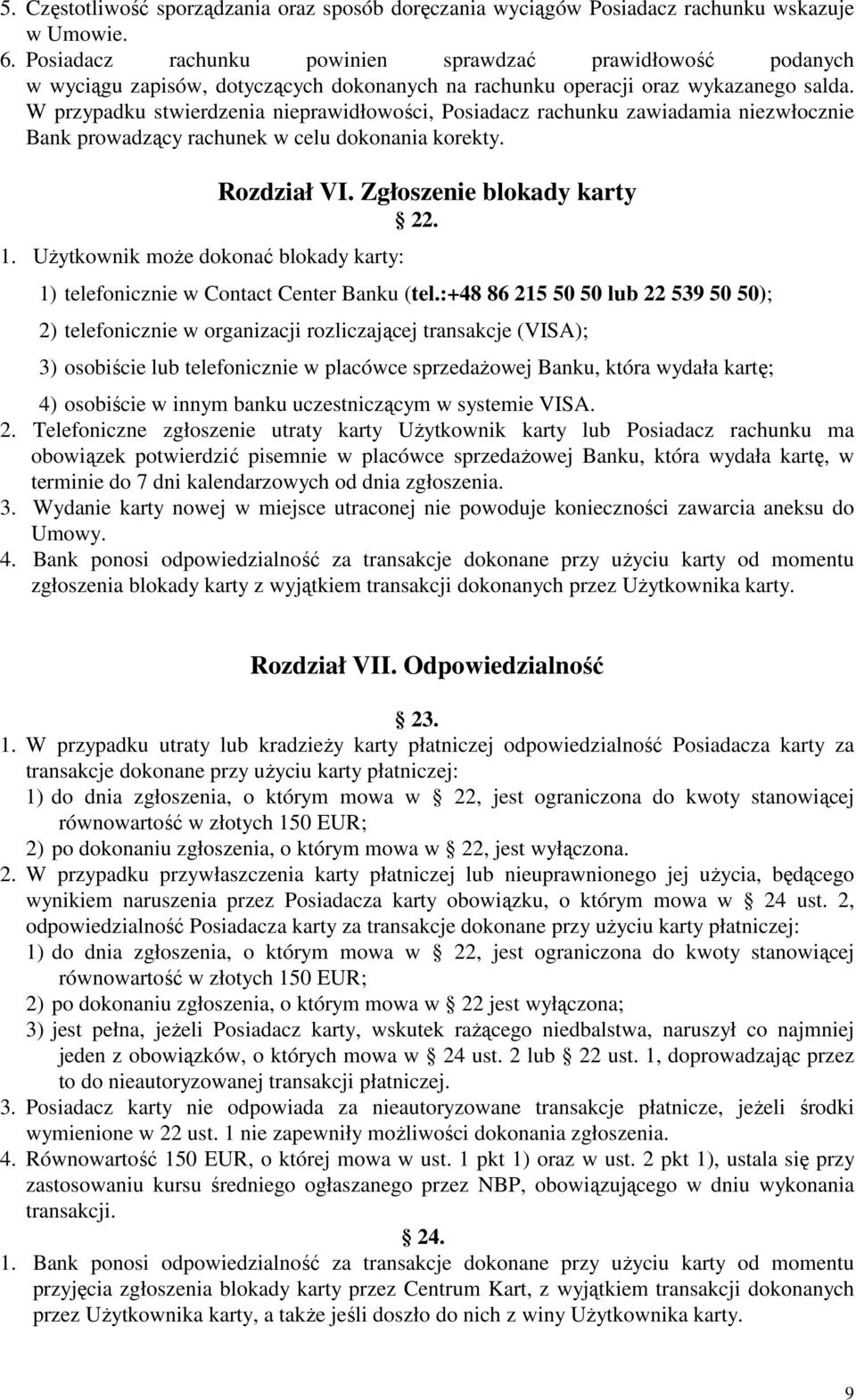 5. Częstotliwość sporządzania oraz sposób doręczania wyciągów Posiadacz rachunku wskazuje w Umowie.
6. Posiadacz rachunku powinien sprawdzać prawidłowość podanych w wyciągu zapisów, dotyczących dokonanych na rachunku operacji oraz wykazanego salda. W przypadku stwierdzenia nieprawidłowości, Posiadacz rachunku zawiadamia niezwłocznie Bank prowadzący rachunek w celu dokonania korekty.

Rozdział VI. Zgłoszenie blokady karty

22.

1. Użytkownik może dokonać blokady karty:
1) telefonicznie w Contact Center Banku (tel.:+48 86 215 50 50 lub 22 539 50 50);
2) telefonicznie w organizacji rozliczającej transakcje (VISA);
3) osobiście lub telefonicznie w placówce sprzedażowej Banku, która wydała kartę;
4) osobiście w innym banku uczestniczącym w systemie VISA.
2. Telefoniczne zgłoszenie utraty karty Użytkownik karty lub Posiadacz rachunku ma obowiązek potwierdzić pisemnie w placówce sprzedażowej Banku, która wydała kartę, w terminie do 7 dni kalendarzowych od dnia zgłoszenia.
3. Wydanie karty nowej w miejsce utraconej nie powoduje konieczności zawarcia aneksu do Umowy.
4. Bank ponosi odpowiedzialność za transakcje dokonane przy użyciu karty od momentu zgłoszenia blokady karty z wyjątkiem transakcji dokonanych przez Użytkownika karty.

Rozdział VII. Odpowiedzialność

23.

1. W przypadku utraty lub kradzieży karty płatniczej odpowiedzialność Posiadacza karty za transakcje dokonane przy użyciu karty płatniczej:
1) do dnia zgłoszenia, o którym mowa w 22, jest ograniczona do kwoty stanowiącej równowartość w złotych 150 EUR;
2) po dokonaniu zgłoszenia, o którym mowa w 22, jest wyłączona.
2. W przypadku przywłaszczenia karty płatniczej lub nieuprawnionego jej użycia, będącego wynikiem naruszenia przez Posiadacza karty obowiązku, o którym mowa w 24 ust. 2, odpowiedzialność Posiadacza karty za transakcje dokonane przy użyciu karty płatniczej:
1) do dnia zgłoszenia, o którym mowa w 22, jest ograniczona do kwoty stanowiącej równowartość w złotych 150 EUR;
2) po dokonaniu zgłoszenia, o którym mowa w 22 jest wyłączona;
3) jest pełna, jeżeli Posiadacz karty, wskutek rażącego niedbalstwa, naruszył co najmniej jeden z obowiązków, o których mowa w 24 ust. 2 lub 22 ust. 1, doprowadzając przez to do nieautoryzowanej transakcji płatniczej.
3. Posiadacz karty nie odpowiada za nieautoryzowane transakcje płatnicze, jeżeli środki wymienione w 22 ust. 1 nie zapewniły możliwości dokonania zgłoszenia.
4. Równowartość 150 EUR, o której mowa w ust. 1 pkt 1) oraz w ust. 2 pkt 1), ustala się przy zastosowaniu kursu średniego ogłaszanego przez NBP, obowiązującego w dniu wykonania transakcji.

24.

1. Bank ponosi odpowiedzialność za transakcje dokonane przy użyciu karty od momentu przyjęcia zgłoszenia blokady karty przez Centrum Kart, z wyjątkiem transakcji dokonanych przez Użytkownika karty, a także jeśli doszło do nich z winy Użytkownika karty.

9